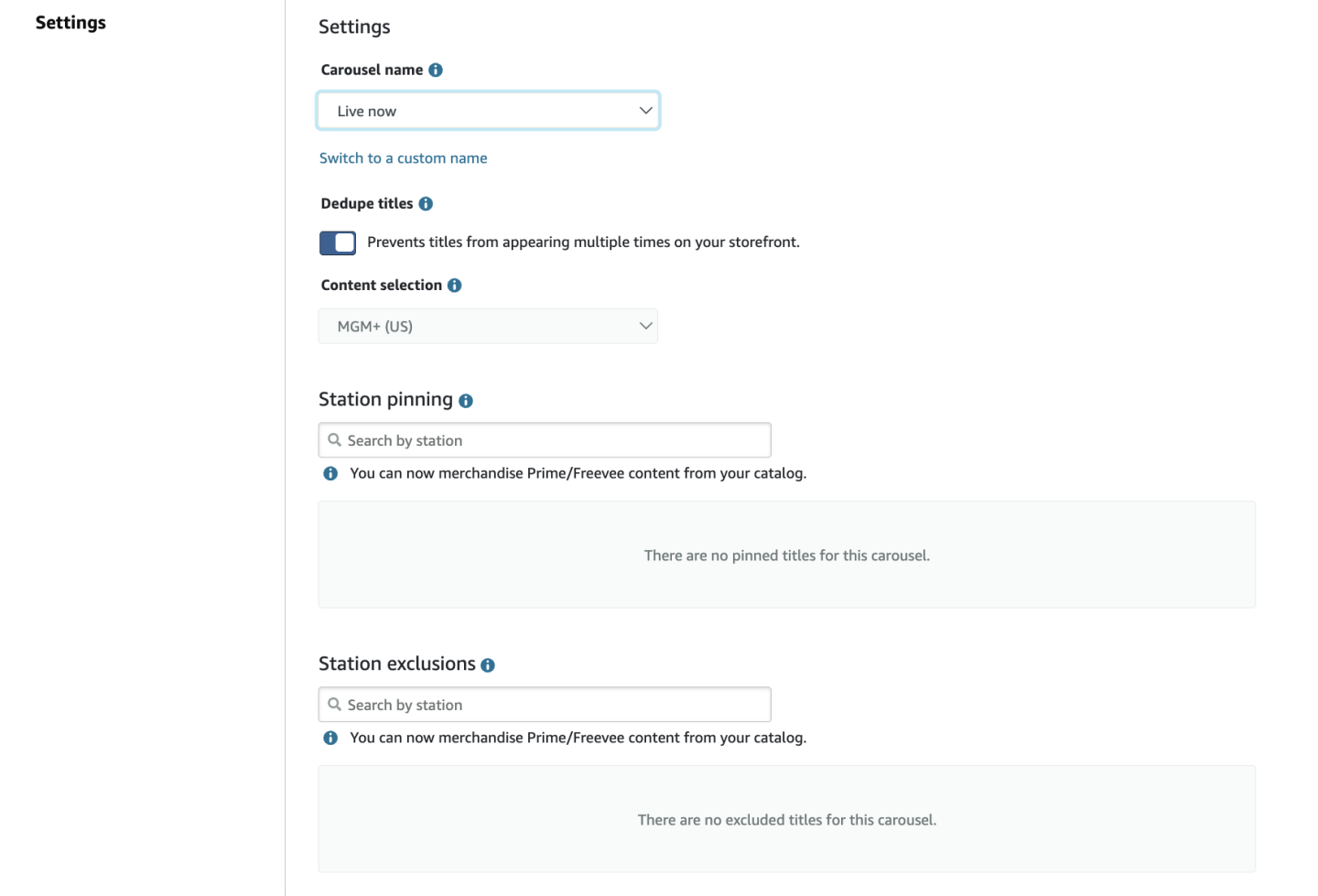 Settings

Settings

Carousel name

Live now

Switch to a custom name

Dedupe titles

Prevents titles from appearing multiple times on your storefront.

Content selection

MGM+ (US)

Station pinning

Search by station

You can now merchandise Prime/Freevee content from your catalog.

There are no pinned titles for this carousel.

Station exclusions

Search by station

You can now merchandise Prime/Freevee content from your catalog.

There are no excluded titles for this carousel.